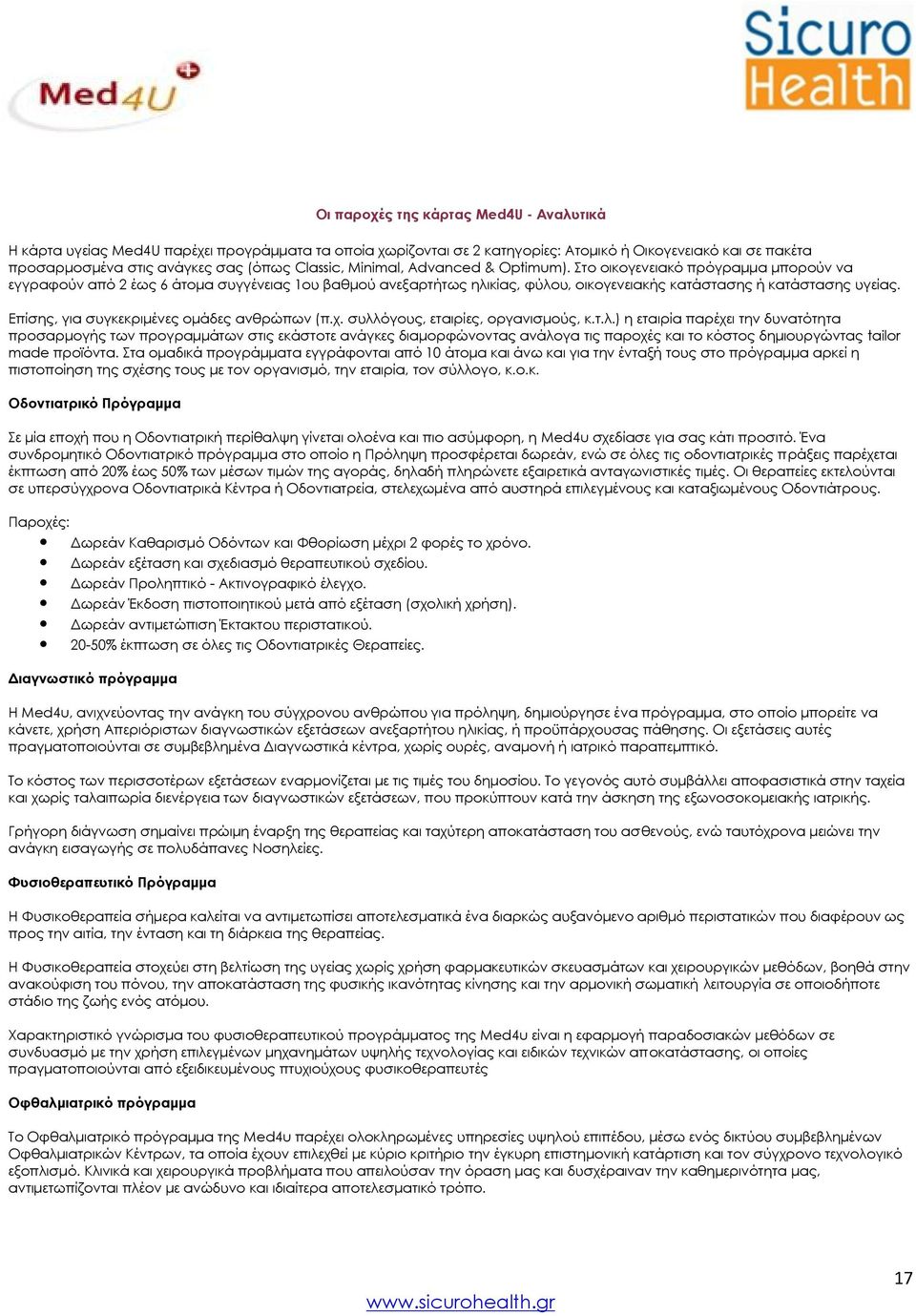 Med4U

Sicuro Health

Οι παροχές της κάρτας Med4U - Αναλυτικά

Η κάρτα υγείας Med4U παρέχει προγράμματα τα οποία χωρίζονται σε 2 κατηγορίες: Ατομικό ή Οικογενειακό και σε πακέτα προσαρμοσμένα στις ανάγκες σας (όπως Classic, Minimal, Advanced & Optimum). Στο οικογενειακό πρόγραμμα μπορούν να εγγραφούν από 2 έως 6 άτομα συγγένειας 1ου βαθμού ανεξαρτήτως ηλικίας, φύλου, οικογενειακής κατάστασης ή κατάστασης υγείας.

Επίσης, για συγκεκριμένες ομάδες ανθρώπων (π.χ. συλλόγους, εταιρίες, οργανισμούς, κ.τ.λ.) η εταιρία παρέχει την δυνατότητα προσαρμογής των προγραμμάτων στις εκάστοτε ανάγκες διαμορφώνοντας ανάλογα τις παροχές και το κόστος δημιουργώντας tailor made προϊόντα. Στα ομαδικά προγράμματα εγγράφονται από 10 άτομα και άνω και για την ένταξή τους στο πρόγραμμα αρκεί η πιστοποίηση της σχέσης τους με τον οργανισμό, την εταιρία, τον σύλλογο, κ.ο.κ.

Οδοντιατρικό Πρόγραμμα

Σε μία εποχή που η Οδοντιατρική περίθαλψη γίνεται ολοένα και πιο ασύμφορη, η Med4u σχεδίασε για σας κάτι προσιτό. Ένα συνδρομητικό Οδοντιατρικό πρόγραμμα στο οποίο η Πρόληψη προσφέρεται δωρεάν, ενώ σε όλες τις οδοντιατρικές πράξεις παρέχεται έκπτωση από 20% έως 50% των μέσων τιμών της αγοράς, δηλαδή πληρώνετε εξαιρετικά ανταγωνιστικές τιμές. Οι θεραπείες εκτελούνται σε υπερσύγχρονα Οδοντιατρικά Κέντρα ή Οδοντιατρεία, στελεχωμένα από αυστηρά επιλεγμένους και καταξιωμένους Οδοντιάτρους.

Παροχές:
• Δωρεάν Καθαρισμό Οδόντων και Φθορίωση μέχρι 2 φορές το χρόνο.
• Δωρεάν εξέταση και σχεδιασμό θεραπευτικού σχεδίου.
• Δωρεάν Προληπτικό - Ακτινογραφικό έλεγχο.
• Δωρεάν Έκδοση πιστοποιητικού μετά από εξέταση (σχολική χρήση).
• Δωρεάν αντιμετώπιση Έκτακτου περιστατικού.
• 20-50% έκπτωση σε όλες τις Οδοντιατρικές Θεραπείες.

Διαγνωστικό πρόγραμμα

Η Med4u, ανιχνεύοντας την ανάγκη του σύγχρονου ανθρώπου για πρόληψη, δημιούργησε ένα πρόγραμμα, στο οποίο μπορείτε να κάνετε, χρήση Απεριόριστων διαγνωστικών εξετάσεων ανεξαρτήτου ηλικίας, ή προϋπάρχουσας πάθησης. Οι εξετάσεις αυτές πραγματοποιούνται σε συμβεβλημένα Διαγνωστικά κέντρα, χωρίς ουρές, αναμονή ή ιατρικό παραπεμπτικό.

Το κόστος των περισσοτέρων εξετάσεων εναρμονίζεται με τις τιμές του δημοσίου. Το γεγονός αυτό συμβάλλει αποφασιστικά στην ταχεία και χωρίς ταλαιπωρία διενέργεια των διαγνωστικών εξετάσεων, που προκύπτουν κατά την άσκηση της εξωνοσοκομειακής ιατρικής.

Γρήγορη διάγνωση σημαίνει πρώιμη έναρξη της θεραπείας και ταχύτερη αποκατάσταση του ασθενούς, ενώ ταυτόχρονα μειώνει την ανάγκη εισαγωγής σε πολυδάπανες Νοσηλείες.

Φυσιοθεραπευτικό Πρόγραμμα

Η Φυσικοθεραπεία σήμερα καλείται να αντιμετωπίσει αποτελεσματικά ένα διαρκώς αυξανόμενο αριθμό περιστατικών που διαφέρουν ως προς την αιτία, την ένταση και τη διάρκεια της θεραπείας.

Η Φυσικοθεραπεία στοχεύει στη βελτίωση της υγείας χωρίς χρήση φαρμακευτικών σκευασμάτων και χειρουργικών μεθόδων, βοηθά στην ανακούφιση του πόνου, την αποκατάσταση της φυσικής ικανότητας κίνησης και την αρμονική σωματική λειτουργία σε οποιοδήποτε στάδιο της ζωής ενός ατόμου.

Χαρακτηριστικό γνώρισμα του φυσιοθεραπευτικού προγράμματος της Med4u είναι η εφαρμογή παραδοσιακών μεθόδων σε συνδυασμό με την χρήση επιλεγμένων μηχανημάτων υψηλής τεχνολογίας και ειδικών τεχνικών αποκατάστασης, οι οποίες πραγματοποιούνται από εξειδικευμένους πτυχιούχους φυσικοθεραπευτές

Οφθαλμιατρικό πρόγραμμα

Το Οφθαλμιατρικό πρόγραμμα της Med4u παρέχει ολοκληρωμένες υπηρεσίες υψηλού επιπέδου, μέσω ενός δικτύου συμβεβλημένων Οφθαλμιατρικών Κέντρων, τα οποία έχουν επιλεχθεί με κύριο κριτήριο την έγκυρη επιστημονική κατάρτιση και τον σύγχρονο τεχνολογικό εξοπλισμό. Κλινικά και χειρουργικά προβλήματα που απειλούσαν την όραση μας και δυσχέραιναν την καθημερινότητα μας, αντιμετωπίζονται πλέον με ανώδυνο και ιδιαίτερα αποτελεσματικό τρόπο.

17

www.sicurohealth.gr